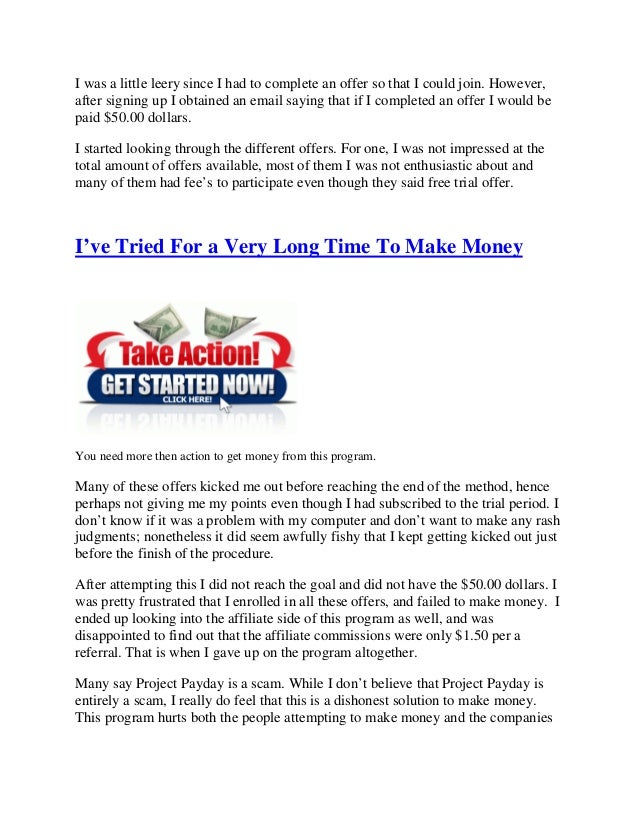 I was a little leery since I had to complete an offer so that I could join. However, after signing up I obtained an email saying that if I completed an offer I would be paid $50.00 dollars.

I started looking through the different offers. For one, I was not impressed at the total amount of offers available, most of them I was not enthusiastic about and many of them had fee's to participate even though they said free trial offer.

I've Tried For a Very Long Time To Make Money

Take Action!
GET STARTED NOW!
CLICK HERE!

You need more then action to get money from this program.

Many of these offers kicked me out before reaching the end of the method, hence perhaps not giving me my points even though I had subscribed to the trial period. I don't know if it was a problem with my computer and don't want to make any rash judgments; nonetheless it did seem awfully fishy that I kept getting kicked out just before the finish of the procedure.

After attempting this I did not reach the goal and did not have the $50.00 dollars. I was pretty frustrated that I enrolled in all these offers, and failed to make money. I ended up looking into the affiliate side of this program as well, and was disappointed to find out that the affiliate commissions were only $1.50 per a referral. That is when I gave up on the program altogether.

Many say Project Payday is a scam. While I don't believe that Project Payday is entirely a scam, I really do feel that this is a dishonest solution to make money. This program hurts both the people attempting to make money and the companies